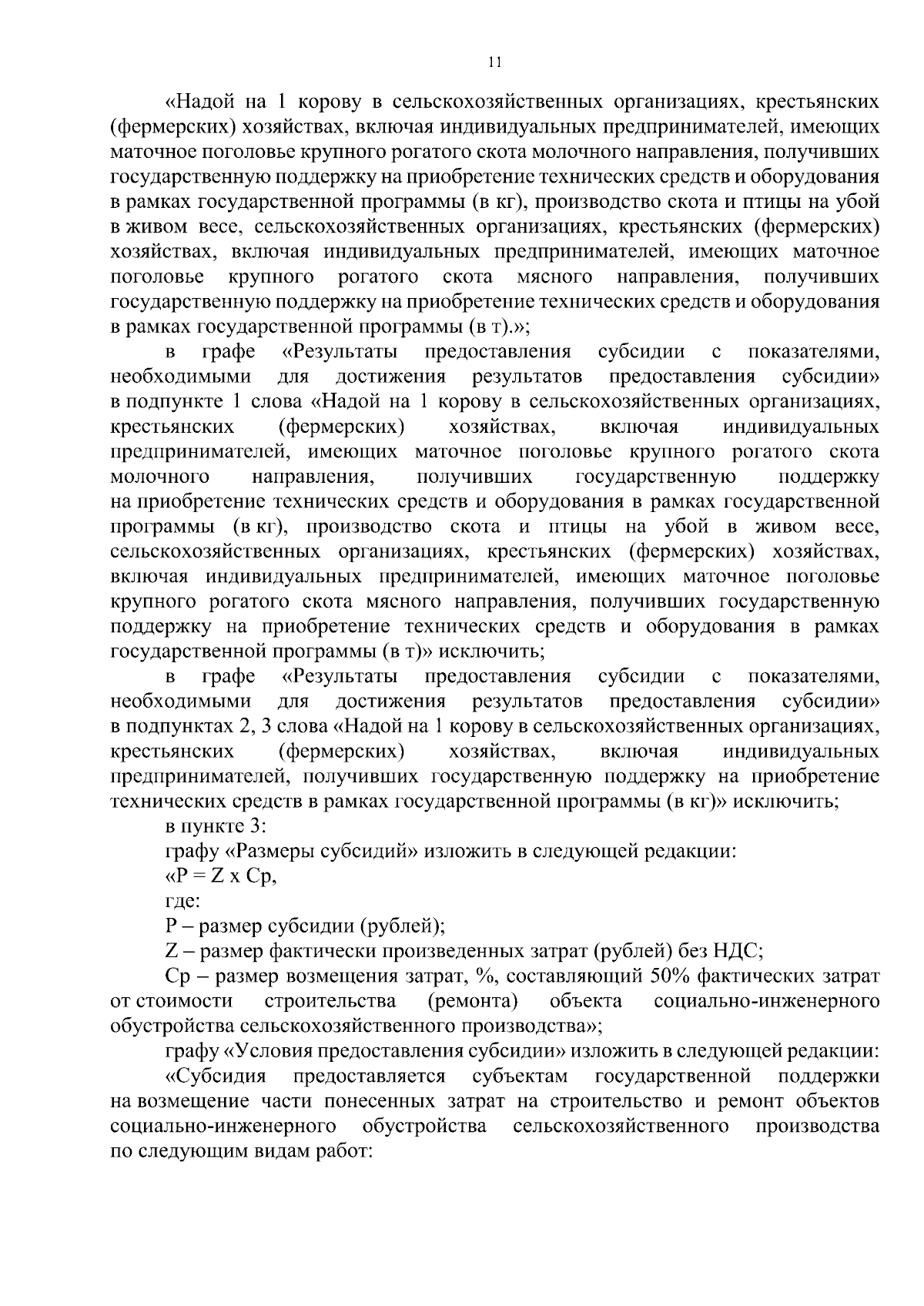 11

«Надой на 1 корову в сельскохозяйственных организациях, крестьянских (фермерских) хозяйствах, включая индивидуальных предпринимателей, имеющих маточное поголовье крупного рогатого скота молочного направления, получивших государственную поддержку на приобретение технических средств и оборудования в рамках государственной программы (в кг), производство скота и птицы на убой в живом весе, сельскохозяйственных организациях, крестьянских (фермерских) хозяйствах, включая индивидуальных предпринимателей, имеющих маточное поголовье крупного рогатого скота мясного направления, получивших государственную поддержку на приобретение технических средств и оборудования в рамках государственной программы (в т).»;

в графе «Результаты предоставления субсидии с показателями, необходимыми для достижения результатов предоставления субсидии» в подпункте 1 слова «Надой на 1 корову в сельскохозяйственных организациях, крестьянских (фермерских) хозяйствах, включая индивидуальных предпринимателей, имеющих маточное поголовье крупного рогатого скота молочного направления, получивших государственную поддержку на приобретение технических средств и оборудования в рамках государственной программы (в кг), производство скота и птицы на убой в живом весе, сельскохозяйственных организациях, крестьянских (фермерских) хозяйствах, включая индивидуальных предпринимателей, имеющих маточное поголовье крупного рогатого скота мясного направления, получивших государственную поддержку на приобретение технических средств и оборудования в рамках государственной программы (в т)» исключить;

в графе «Результаты предоставления субсидии с показателями, необходимыми для достижения результатов предоставления субсидии» в подпунктах 2, 3 слова «Надой на 1 корову в сельскохозяйственных организациях, крестьянских (фермерских) хозяйствах, включая индивидуальных предпринимателей, получивших государственную поддержку на приобретение технических средств в рамках государственной программы (в кг)» исключить;

в пункте 3:

графу «Размеры субсидий» изложить в следующей редакции:

«P = Z x Cp,

где:

P – размер субсидии (рублей);

Z – размер фактически произведенных затрат (рублей) без НДС;

Cp – размер возмещения затрат, %, составляющий 50% фактических затрат от стоимости строительства (ремонта) объекта социально-инженерного обустройства сельскохозяйственного производства»;

графу «Условия предоставления субсидии» изложить в следующей редакции:

«Субсидия предоставляется субъектам государственной поддержки на возмещение части понесенных затрат на строительство и ремонт объектов социально-инженерного обустройства сельскохозяйственного производства по следующим видам работ: